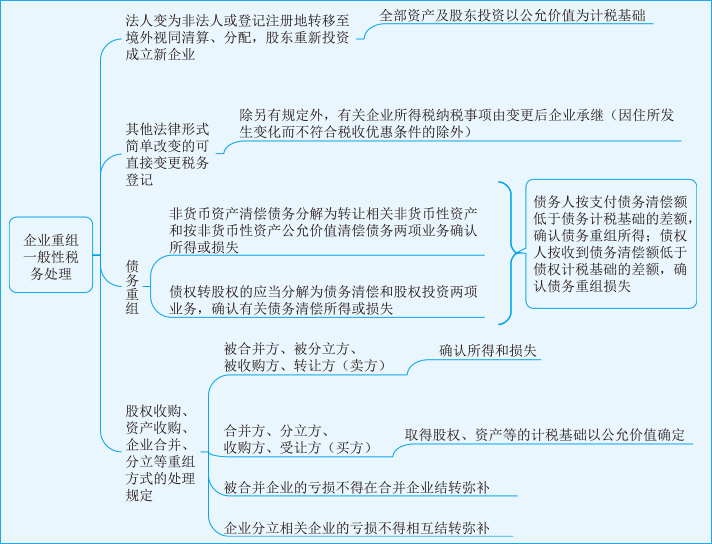 企业重组一般性税务处理

法人变为非法人或登记注册地转移至境外视同清算、分配，股东重新投资成立新企业

全部资产及股东投资以公允价值为计税基础

其他法律形式简单改变的可直接变更税务登记

除另有规定外，有关企业所得税纳税事项由变更后企业承继（因住所发生变化而不符合税收优惠条件的除外）

债务重组

非货币资产清偿债务分解为转让相关非货币性资产和按非货币性资产公允价值清偿债务两项业务确认所得或损失

债权转股权的应当分解为债务清偿和股权投资两项业务，确认有关债务清偿所得或损失

债务人按支付债务清偿额低于债务计税基础的差额，确认债务重组所得；债权人按收到债务清偿额低于债权计税基础的差额，确认债务重组损失

股权收购、资产收购、企业合并、分立等重组方式的处理规定

被合并方、被分立方、被收购方、转让方（卖方）

确认所得和损失

合并方、分立方、收购方、受让方（买方）

取得股权、资产等的计税基础以公允价值确定

被合并企业的亏损不得在合并企业结转弥补

企业分立相关企业的亏损不得相互结转弥补